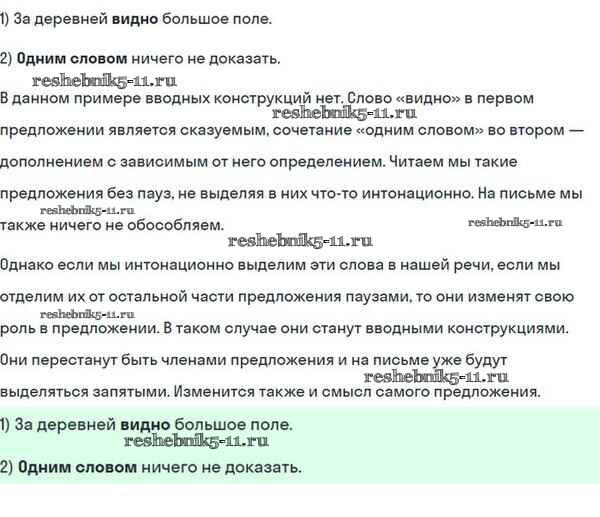 1) За деревней видно большое поле.

2) Одним словом ничего не доказать.

reshebnik5-11.ru

В данном примере вводных конструкций нет. Слово «видно» в первом reshebnik5-11.ru предложении является сказуемым, сочетание «одним словом» во втором — дополнением с зависимым от него определением. Читаем мы такие предложения без пауз, не выделяя в них что-то интонационно. На письме мы reshebnik5-11.ru также ничего не обособляем. reshebnik5-11.ru

reshebnik5-11.ru

Однако если мы интонационно выделим эти слова в нашей речи, если мы отделим их от остальной части предложения паузами, то они изменят свою reshebnik5-11.ru роль в предложении. В таком случае они станут вводными конструкциями. Они перестанут быть членами предложения и на письме уже будут reshebnik5-11.ru выделяться запятыми. Изменится также и смысл самого предложения.

1) За деревней видно большое поле.

reshebnik5-11.ru

2) Одним словом ничего не доказать.